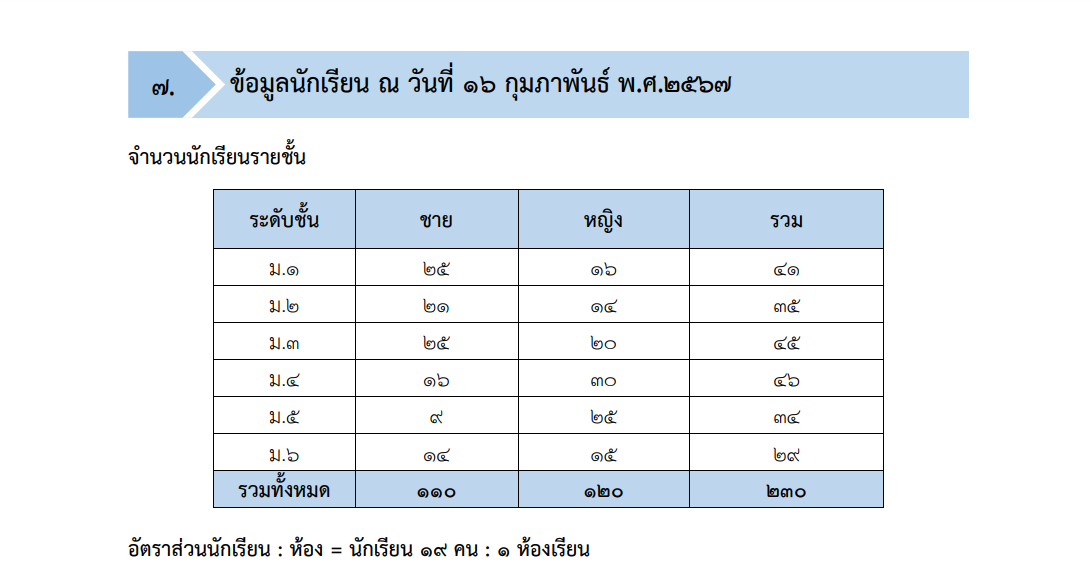 ๗. ข้อมูลนักเรียน ณ วันที่ ๑๖ กุมภาพันธ์ พ.ศ.๒๕๖๗

จำนวนนักเรียนรายชั้น

| ระดับชั้น | ชาย | หญิง | รวม |
|---|---|---|---|
| ม.๑ | ๒๕ | ๑๖ | ๔๑ |
| ม.๒ | ๒๑ | ๑๔ | ๓๕ |
| ม.๓ | ๒๕ | ๒๐ | ๔๕ |
| ม.๔ | ๑๖ | ๓๐ | ๔๖ |
| ม.๕ | ๙ | ๒๕ | ๓๔ |
| ม.๖ | ๑๔ | ๑๕ | ๒๙ |
| รวมทั้งหมด | ๑๑๐ | ๑๒๐ | ๒๓๐ |

อัตราส่วนนักเรียน : ห้อง = นักเรียน ๑๙ คน : ๑ ห้องเรียน